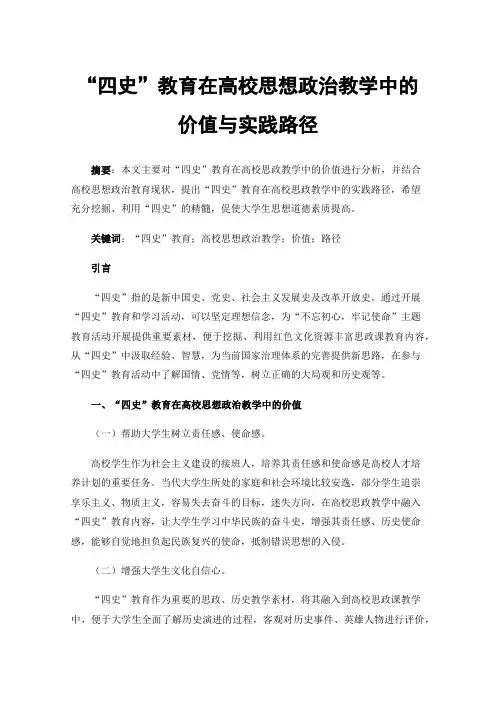 “四史”教育在高校思想政治教学中的价值与实践路径

摘要：本文主要对“四史”教育在高校思政教学中的价值进行分析，并结合高校思想政治教育现状，提出“四史”教育在高校思政教学中的实践路径，希望充分挖掘、利用“四史”的精髓，促使大学生思想道德素质提高。

关键词：“四史”教育；高校思想政治教学；价值；路径

引言

“四史”指的是新中国史、党史、社会主义发展史及改革开放史。通过开展“四史”教育和学习活动，可以坚定理想信念，为“不忘初心，牢记使命”主题教育活动开展提供重要素材，便于挖掘、利用红色文化资源丰富思政课教育内容，从“四史”中汲取经验、智慧，为当前国家治理体系的完善提供新思路，在参与“四史”教育活动中了解国情、党情等，树立正确的大局观和历史观等。

一、“四史”教育在高校思想政治教学中的价值

（一）帮助大学生树立责任感、使命感。

高校学生作为社会主义建设的接班人，培养其责任感和使命感是高校人才培养计划的重要任务。当代大学生所处的家庭和社会环境比较安逸，部分学生追崇享乐主义、物质主义，容易失去奋斗的目标，迷失方向，在高校思政教学中融入“四史”教育内容，让大学生学习中华民族的奋斗史，增强其责任感、历史使命感，能够自觉地担负起民族复兴的使命，抵制错误思想的入侵。

（二）增强大学生文化自信心。

“四史”教育作为重要的思政、历史教学素材，将其融入到高校思政课教学中，便于大学生全面了解历史演进的过程，客观对历史事件、英雄人物进行评价，